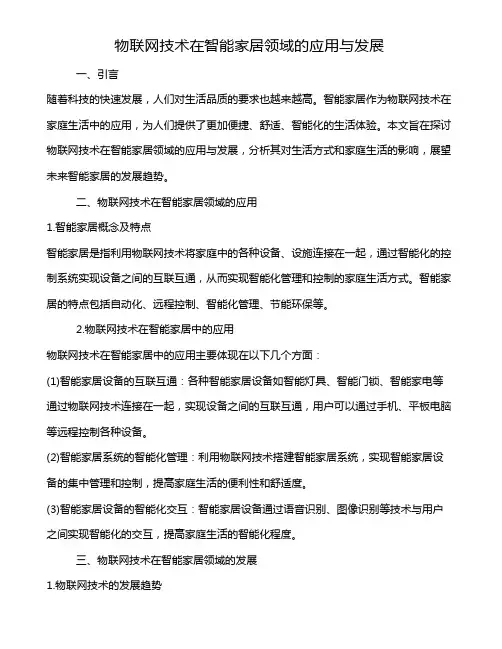 物联网技术在智能家居领域的应用与发展

一、引言

随着科技的快速发展，人们对生活品质的要求也越来越高。智能家居作为物联网技术在家庭生活中的应用，为人们提供了更加便捷、舒适、智能化的生活体验。本文旨在探讨物联网技术在智能家居领域的应用与发展，分析其对生活方式和家庭生活的影响，展望未来智能家居的发展趋势。

二、物联网技术在智能家居领域的应用

1.智能家居概念及特点

智能家居是指利用物联网技术将家庭中的各种设备、设施连接在一起，通过智能化的控制系统实现设备之间的互联互通，从而实现智能化管理和控制的家庭生活方式。智能家居的特点包括自动化、远程控制、智能化管理、节能环保等。

2.物联网技术在智能家居中的应用

物联网技术在智能家居中的应用主要体现在以下几个方面：

(1)智能家居设备的互联互通：各种智能家居设备如智能灯具、智能门锁、智能家电等通过物联网技术连接在一起，实现设备之间的互联互通，用户可以通过手机、平板电脑等远程控制各种设备。

(2)智能家居系统的智能化管理：利用物联网技术搭建智能家居系统，实现智能家居设备的集中管理和控制，提高家庭生活的便利性和舒适度。

(3)智能家居设备的智能化交互：智能家居设备通过语音识别、图像识别等技术与用户之间实现智能化的交互，提高家庭生活的智能化程度。

三、物联网技术在智能家居领域的发展

1.物联网技术的发展趋势